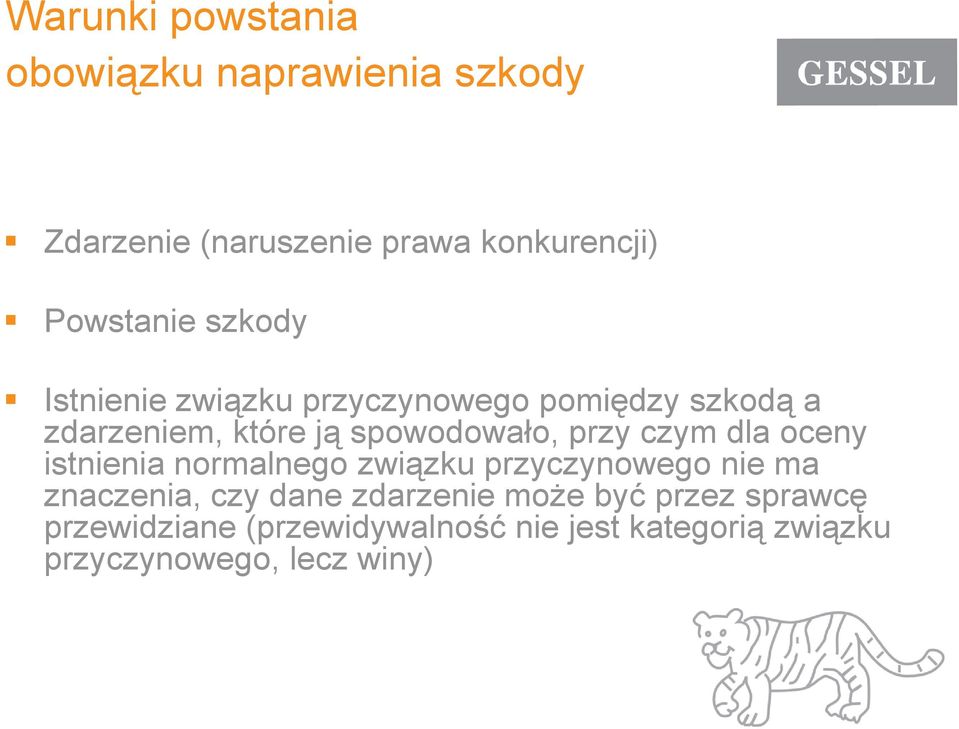 Warunki powstania obowiązku naprawienia szkody

GESSEL

▪ Zdarzenie (naruszenie prawa konkurencji)

▪ Powstanie szkody

▪ Istnienie związku przyczynowego pomiędzy szkodą a zdarzeniem, które ją spowodowało, przy czym dla oceny istnienia normalnego związku przyczynowego nie ma znaczenia, czy dane zdarzenie może być przez sprawcę przewidziane (przewidywalność nie jest kategorią związku przyczynowego, lecz winy)